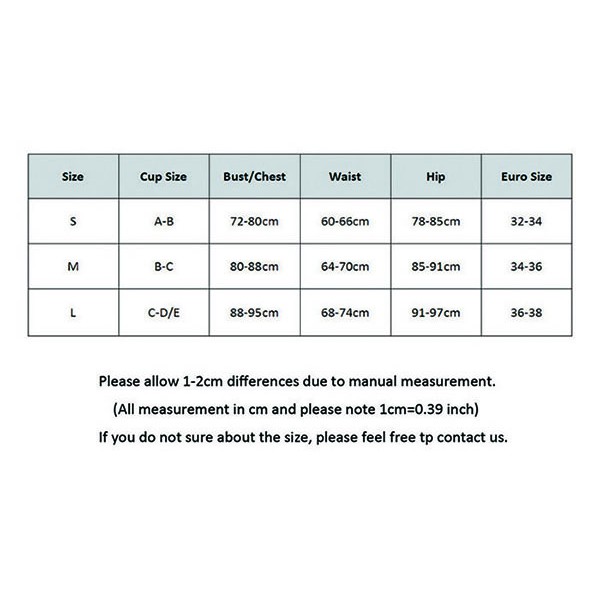 | Size | Cup Size | Bust/Chest | Waist | Hip | Euro Size |
|---|---|---|---|---|---|
| S | A-B | 72-80cm | 60-66cm | 78-85cm | 32-34 |
| M | B-C | 80-88cm | 64-70cm | 85-91cm | 34-36 |
| L | C-D/E | 88-95cm | 68-74cm | 91-97cm | 36-38 |

Please allow 1-2cm differences due to manual measurement.

(All measurement in cm and please note 1cm=0.39 inch)

If you do not sure about the size, please feel free tp contact us.